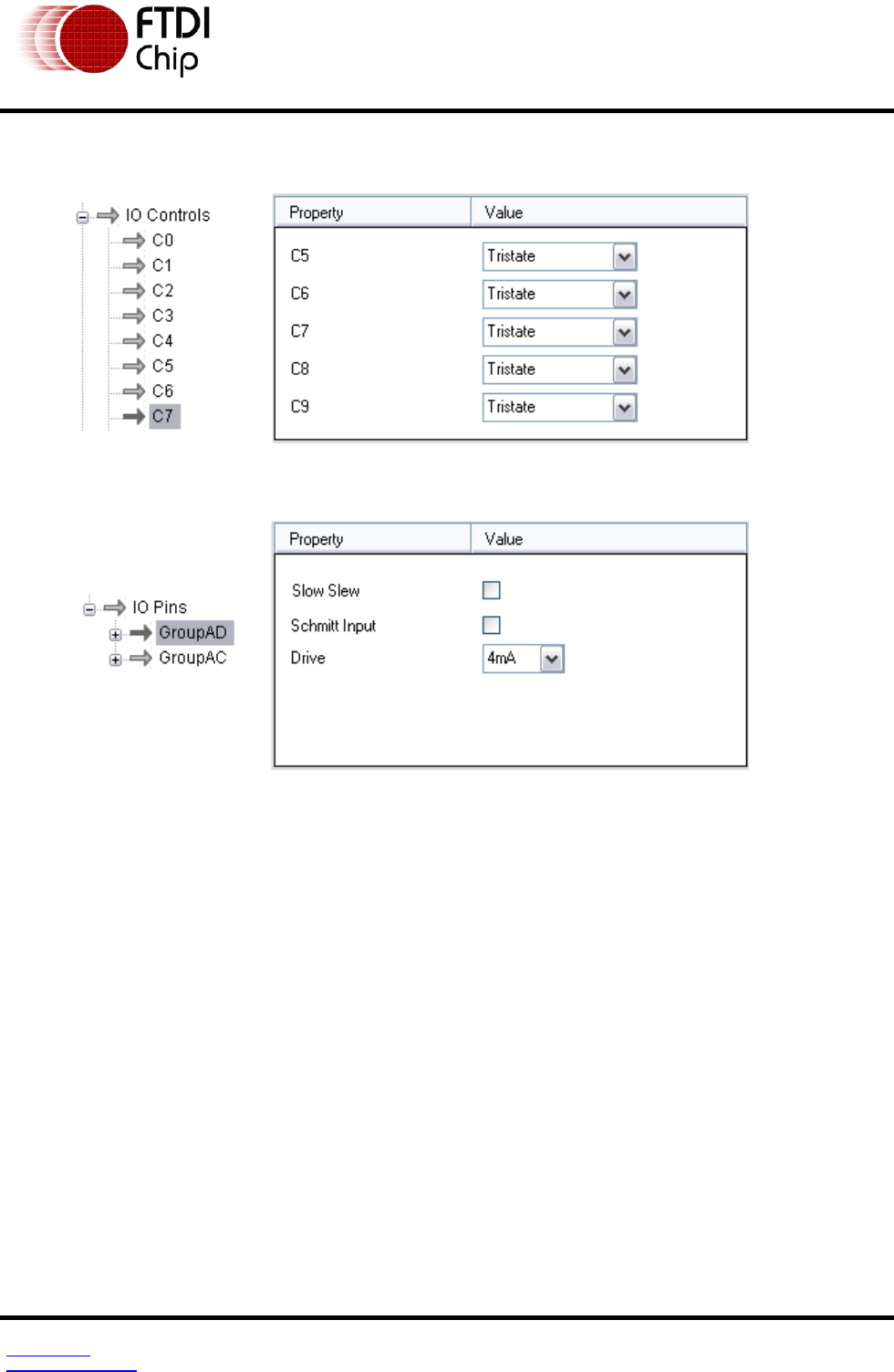 FTDI Chip

IO Controls
C0
C1
C2
C3
C4
C5
C6
C7

| Property | Value |
|---|---|
| C5 | Tristate |
| C6 | Tristate |
| C7 | Tristate |
| C8 | Tristate |
| C9 | Tristate |

IO Pins
GroupAD
GroupAC

| Property | Value |
|---|---|
| Slow Slew | |
| Schmitt Input | |
| Drive | 4mA |